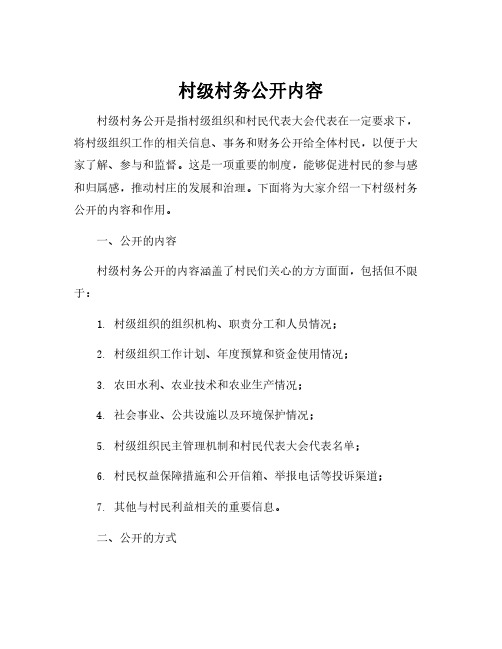 村级村务公开内容

村级村务公开是指村级组织和村民代表大会代表在一定要求下，将村级组织工作的相关信息、事务和财务公开给全体村民，以便于大家了解、参与和监督。这是一项重要的制度，能够促进村民的参与感和归属感，推动村庄的发展和治理。下面将为大家介绍一下村级村务公开的内容和作用。

一、公开的内容

村级村务公开的内容涵盖了村民们关心的方方面面，包括但不限于：

1. 村级组织的组织机构、职责分工和人员情况；

2. 村级组织工作计划、年度预算和资金使用情况；

3. 农田水利、农业技术和农业生产情况；

4. 社会事业、公共设施以及环境保护情况；

5. 村级组织民主管理机制和村民代表大会代表名单；

6. 村民权益保障措施和公开信箱、举报电话等投诉渠道；

7. 其他与村民利益相关的重要信息。

二、公开的方式